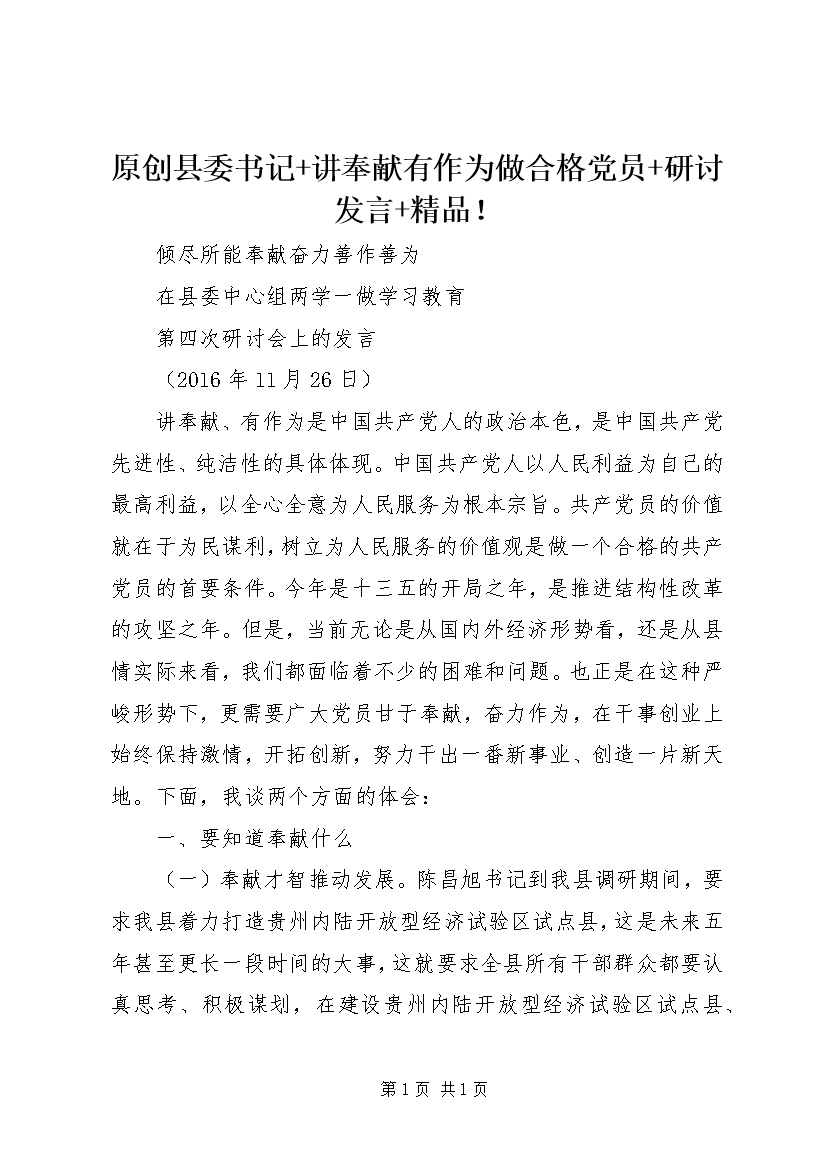 原创县委书记+讲奉献有作为做合格党员+研讨发言+精品！

倾尽所能奉献奋力善作善为

在县委中心组两学一做学习教育

第四次研讨会上的发言

（2016 年 11 月 26 日）

讲奉献、有作为是中国共产党人的政治本色，是中国共产党先进性、纯洁性的具体体现。中国共产党人以人民利益为自己的最高利益，以全心全意为人民服务为根本宗旨。共产党员的价值就在于为民谋利，树立为人民服务的价值观是做一个合格的共产党员的首要条件。今年是十三五的开局之年，是推进结构性改革的攻坚之年。但是，当前无论是从国内外经济形势看，还是从县情实际来看，我们都面临着不少的困难和问题。也正是在这种严峻形势下，更需要广大党员甘于奉献，奋力作为，在干事创业上始终保持激情，开拓创新，努力干出一番新事业、创造一片新天地。下面，我谈两个方面的体会：

一、要知道奉献什么

（一）奉献才智推动发展。陈昌旭书记到我县调研期间，要求我县着力打造贵州内陆开放型经济试验区试点县，这是未来五年甚至更长一段时间的大事，这就要求全县所有干部群众都要认真思考、积极谋划，在建设贵州内陆开放型经济试验区试点县、

第 1 页 共 1 页